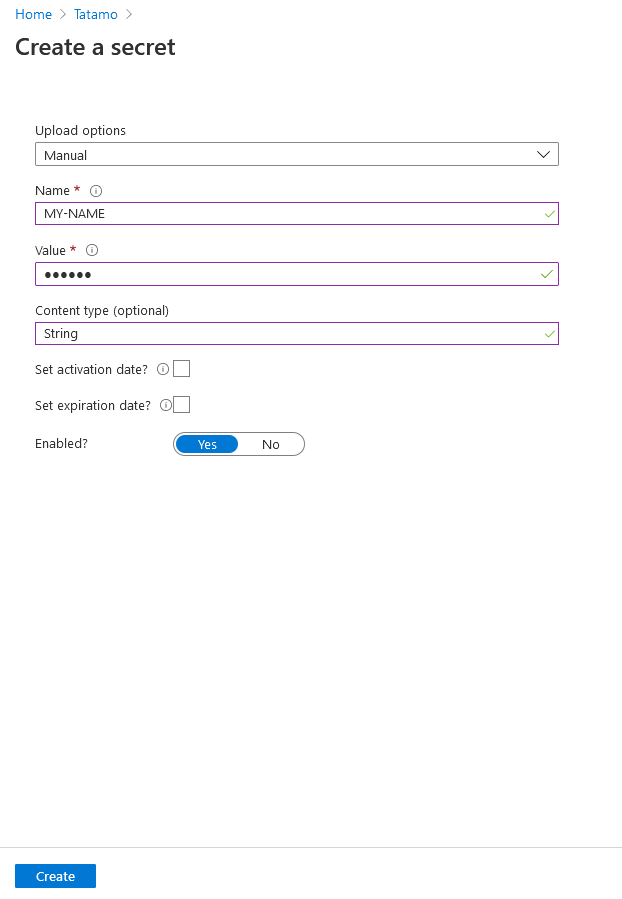 Home > Tatamo >

Create a secret

Upload options

Manual

Name *

MY-NAME

Value *

••••••

Content type (optional)

String

Set activation date?

Set expiration date?

Enabled?

Yes No

Create